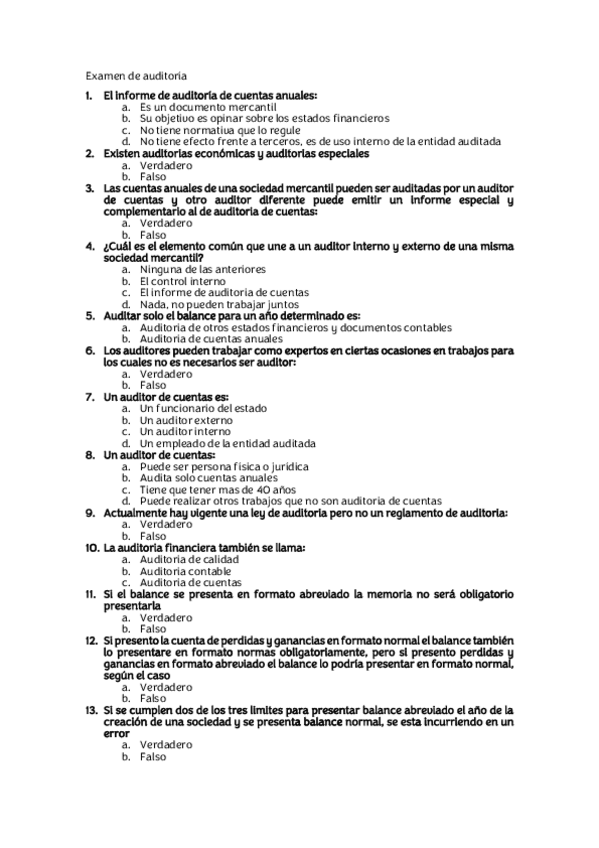 Examen de auditoria

1. El informe de auditoria de cuentas anuales:
a. Es un documento mercantil
b. Su objetivo es opinar sobre los estados financieros
c. No tiene normativa que lo regule
d. No tiene efecto frente a terceros, es de uso interno de la entidad auditada
2. Existen auditorias económicas y auditorias especiales
a. Verdadero
b. Falso
3. Las cuentas anuales de una sociedad mercantil pueden ser auditadas por un auditor de cuentas y otro auditor diferente puede emitir un informe especial y complementario al de auditoria de cuentas:
a. Verdadero
b. Falso
4. ¿Cuál es el elemento común que une a un auditor interno y externo de una misma sociedad mercantil?
a. Ninguna de las anteriores
b. El control interno
c. El informe de auditoria de cuentas
d. Nada, no pueden trabajar juntos
5. Auditar solo el balance para un año determinado es:
a. Auditoria de otros estados financieros y documentos contables
b. Auditoria de cuentas anuales
6. Los auditores pueden trabajar como expertos en ciertas ocasiones en trabajos para los cuales no es necesarios ser auditor:
a. Verdadero
b. Falso
7. Un auditor de cuentas es:
a. Un funcionario del estado
b. Un auditor externo
c. Un auditor interno
d. Un empleado de la entidad auditada
8. Un auditor de cuentas:
a. Puede ser persona física o jurídica
b. Audita solo cuentas anuales
c. Tiene que tener mas de 40 años
d. Puede realizar otros trabajos que no son auditoria de cuentas
9. Actualmente hay vigente una ley de auditoria pero no un reglamento de auditoria:
a. Verdadero
b. Falso
10. La auditoria financiera también se llama:
a. Auditoria de calidad
b. Auditoria contable
c. Auditoria de cuentas
11. Si el balance se presenta en formato abreviado la memoria no será obligatorio presentarla
a. Verdadero
b. Falso
12. Si presento la cuenta de perdidas y ganancias en formato normal el balance también lo presentare en formato normas obligatoriamente, pero si presento perdidas y ganancias en formato abreviado el balance lo podría presentar en formato normal, según el caso
a. Verdadero
b. Falso
13. Si se cumplen dos de los tres limites para presentar balance abreviado el año de la creación de una sociedad y se presenta balance normal, se esta incurriendo en un error
a. Verdadero
b. Falso